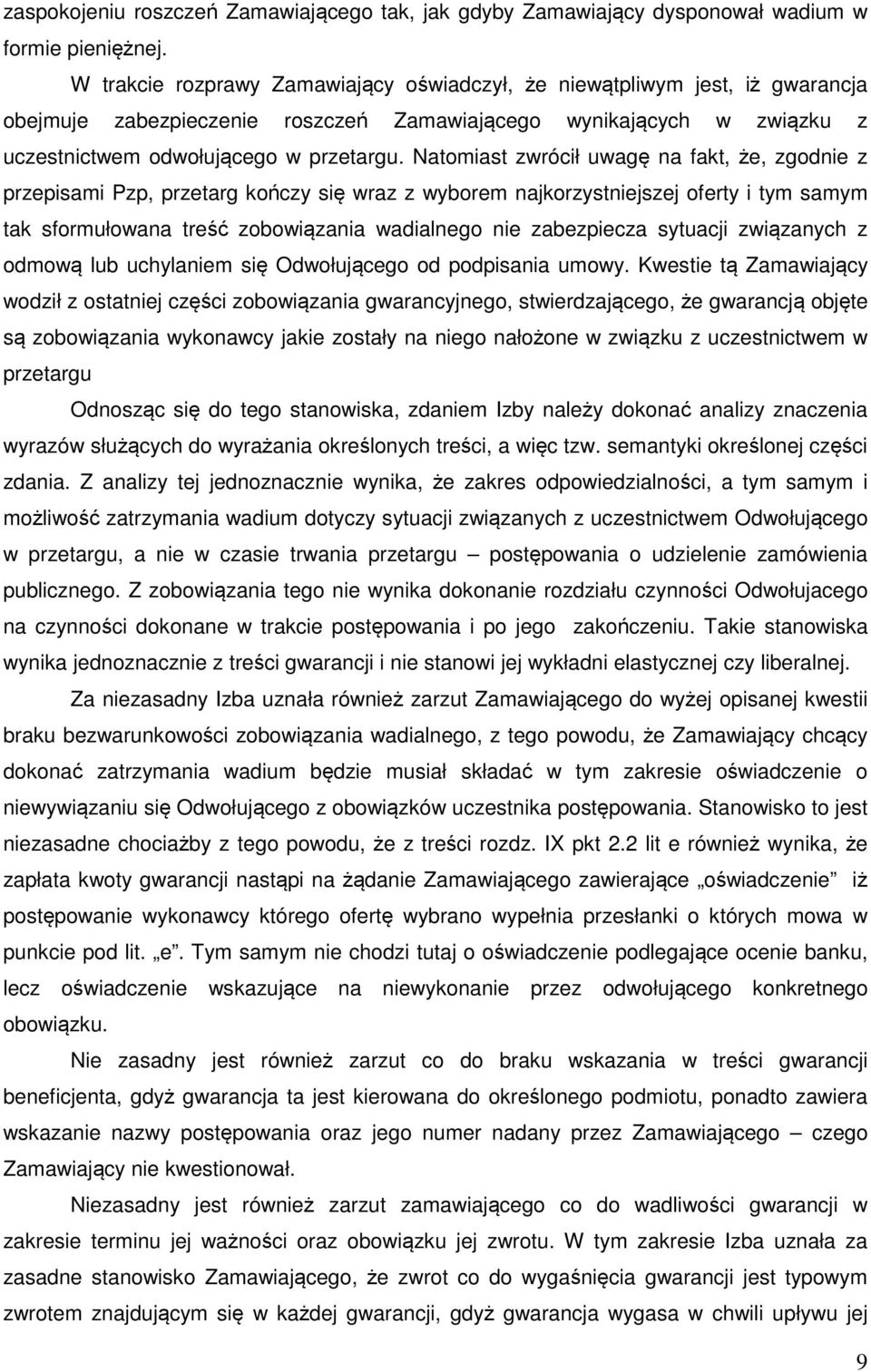 zaspokojeniu roszczeń Zamawiającego tak, jak gdyby Zamawiający dysponował wadium w formie pieniężnej.

W trakcie rozprawy Zamawiający oświadczył, że niewątpliwym jest, iż gwarancja obejmuje zabezpieczenie roszczeń Zamawiającego wynikających w związku z uczestnictwem odwołującego w przetargu. Natomiast zwrócił uwagę na fakt, że, zgodnie z przepisami Pzp, przetarg kończy się wraz z wyborem najkorzystniejszej oferty i tym samym tak sformułowana treść zobowiązania wadialnego nie zabezpiecza sytuacji związanych z odmową lub uchylaniem się Odwołującego od podpisania umowy. Kwestie tą Zamawiający wodził z ostatniej części zobowiązania gwarancyjnego, stwierdzającego, że gwarancją objęte są zobowiązania wykonawcy jakie zostały na niego nałożone w związku z uczestnictwem w przetargu

Odnosząc się do tego stanowiska, zdaniem Izby należy dokonać analizy znaczenia wyrazów służących do wyrażania określonych treści, a więc tzw. semantyki określonej części zdania. Z analizy tej jednoznacznie wynika, że zakres odpowiedzialności, a tym samym i możliwość zatrzymania wadium dotyczy sytuacji związanych z uczestnictwem Odwołującego w przetargu, a nie w czasie trwania przetargu – postępowania o udzielenie zamówienia publicznego. Z zobowiązania tego nie wynika dokonanie rozdziału czynności Odwołujacego na czynności dokonane w trakcie postępowania i po jego zakończeniu. Takie stanowiska wynika jednoznacznie z treści gwarancji i nie stanowi jej wykładni elastycznej czy liberalnej.

Za niezasadny Izba uznała również zarzut Zamawiającego do wyżej opisanej kwestii braku bezwarunkowości zobowiązania wadialnego, z tego powodu, że Zamawiający chcący dokonać zatrzymania wadium będzie musiał składać w tym zakresie oświadczenie o niewywiązaniu się Odwołującego z obowiązków uczestnika postępowania. Stanowisko to jest niezasadne chociażby z tego powodu, że z treści rozdz. IX pkt 2.2 lit e również wynika, że zapłata kwoty gwarancji nastąpi na żądanie Zamawiającego zawierające „oświadczenie” iż postępowanie wykonawcy którego ofertę wybrano wypełnia przesłanki o których mowa w punkcie pod lit. „e”. Tym samym nie chodzi tutaj o oświadczenie podlegające ocenie banku, lecz oświadczenie wskazujące na niewykonanie przez odwołującego konkretnego obowiązku.

Nie zasadny jest również zarzut co do braku wskazania w treści gwarancji beneficjenta, gdyż gwarancja ta jest kierowana do określonego podmiotu, ponadto zawiera wskazanie nazwy postępowania oraz jego numer nadany przez Zamawiającego – czego Zamawiający nie kwestionował.

Niezasadny jest również zarzut zamawiającego co do wadliwości gwarancji w zakresie terminu jej ważności oraz obowiązku jej zwrotu. W tym zakresie Izba uznała za zasadne stanowisko Zamawiającego, że zwrot co do wygaśnięcia gwarancji jest typowym zwrotem znajdującym się w każdej gwarancji, gdyż gwarancja wygasa w chwili upływu jej

9